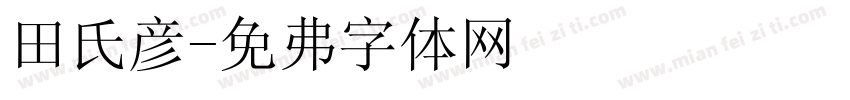 田氏彦-免弗字体网

www.mian fei zi ti.com